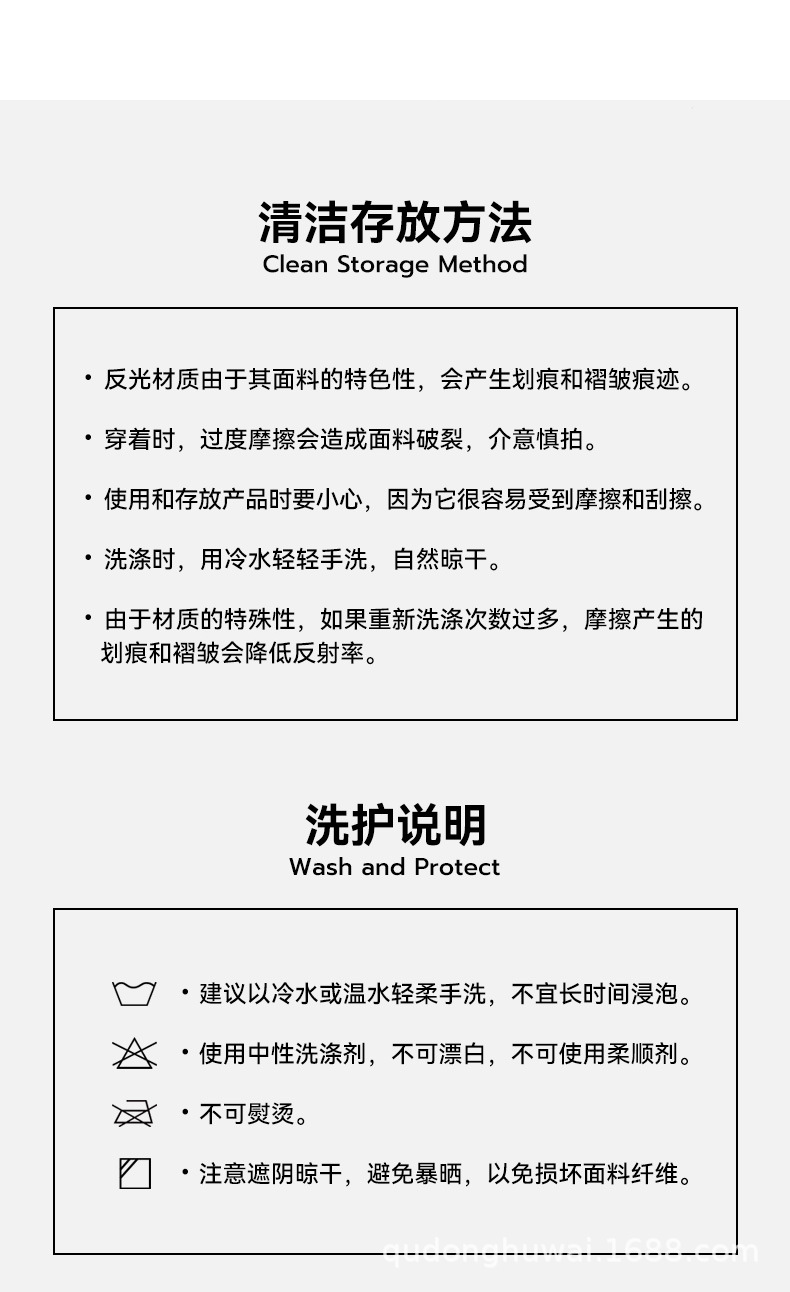 清洁存放方法
Clean Storage Method

• 反光材质由于其面料的特色性，会产生划痕和褶皱痕迹。

• 穿着时，过度摩擦会造成面料破裂，介意慎拍。

• 使用和存放产品时要小心，因为它很容易受到摩擦和刮擦。

• 洗涤时，用冷水轻轻手洗，自然晾干。

• 由于材质的特殊性，如果重新洗涤次数过多，摩擦产生的划痕和褶皱会降低反射率。

洗护说明
Wash and Protect

• 建议以冷水或温水轻柔手洗，不宜长时间浸泡。

• 使用中性洗涤剂，不可漂白，不可使用柔顺剂。

• 不可熨烫。

• 注意遮阴晾干，避免暴晒，以免损坏面料纤维。

qudonghuwai.1688.com